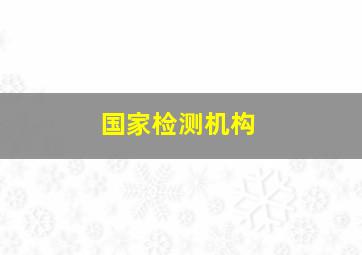 国家检测机构